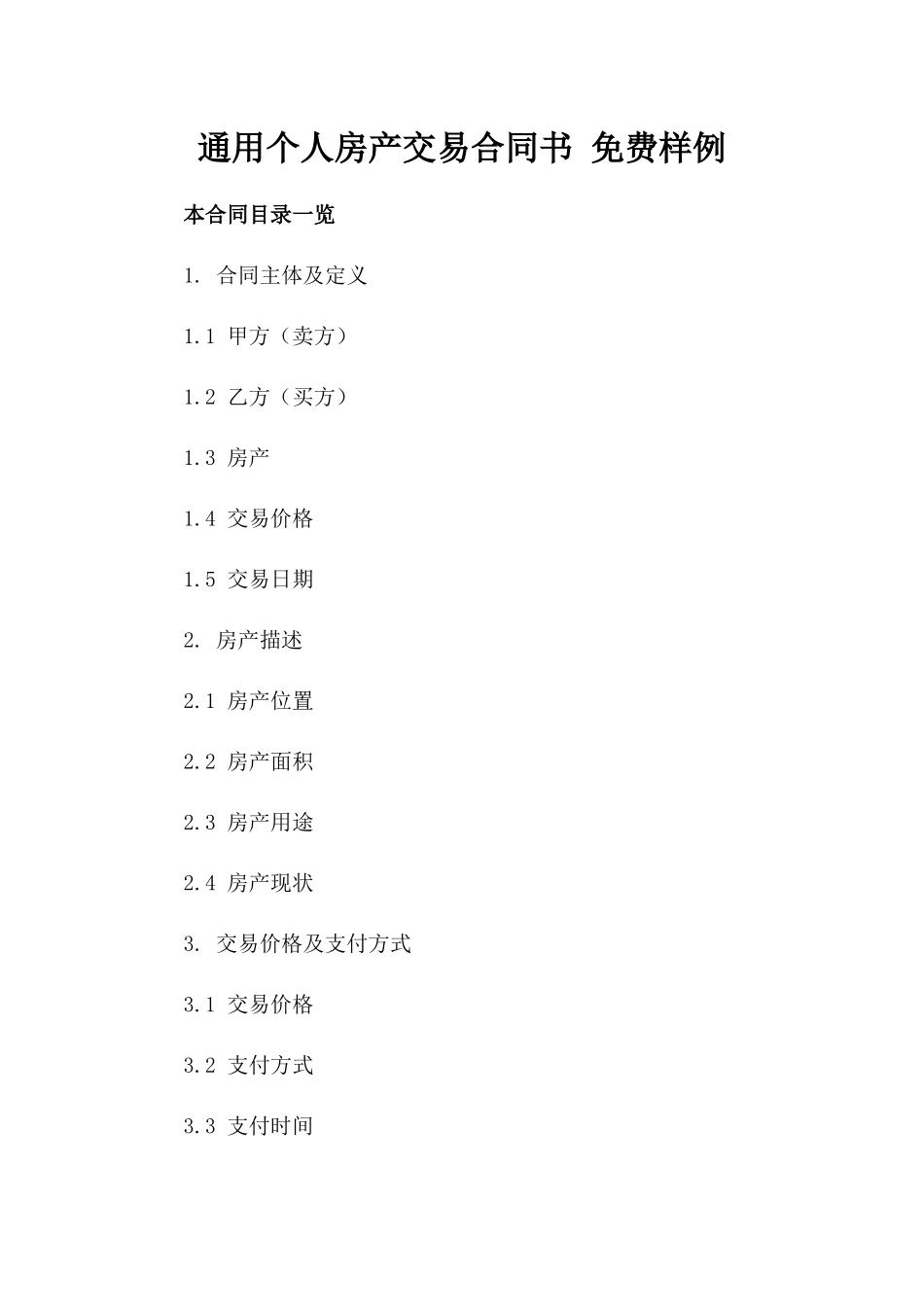 通用个人房产交易合同书 免费样例

本合同目录一览

1. 合同主体及定义

1.1 甲方（卖方）

1.2 乙方（买方）

1.3 房产

1.4 交易价格

1.5 交易日期

2. 房产描述

2.1 房产位置

2.2 房产面积

2.3 房产用途

2.4 房产现状

3. 交易价格及支付方式

3.1 交易价格

3.2 支付方式

3.3 支付时间